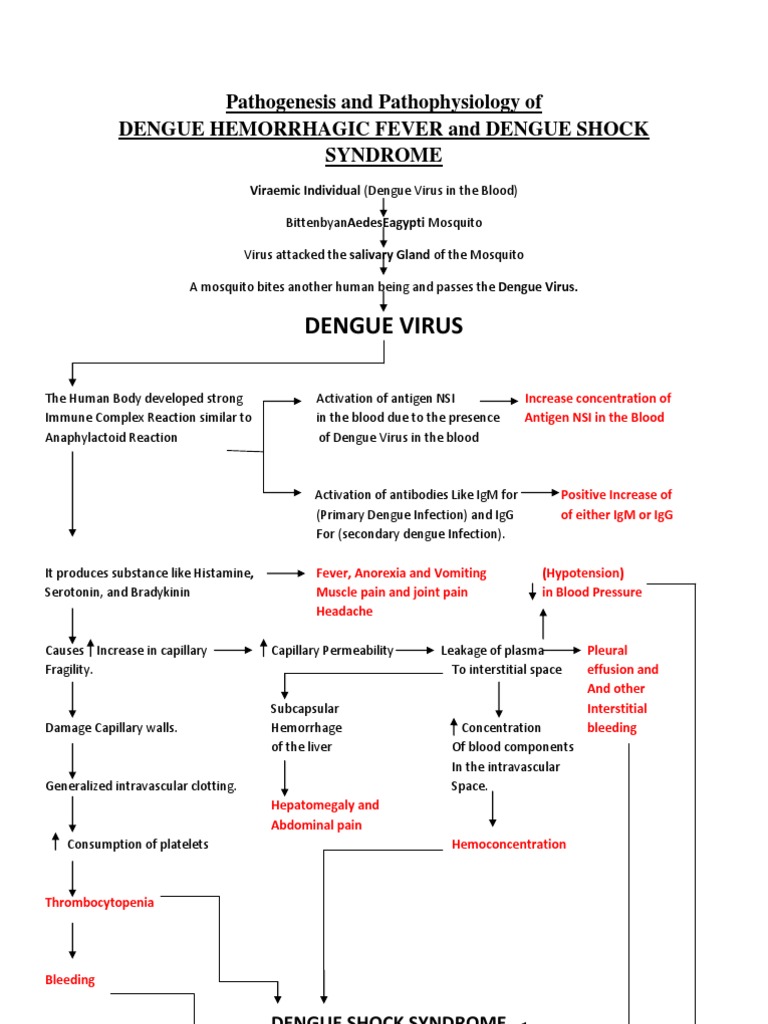 Pathogenesis and Pathophysiology of
DENGUE HEMORRHAGIC FEVER and DENGUE SHOCK SYNDROME

Viraemic Individual (Dengue Virus in the Blood)

BittenbyanAedesEagypti Mosquito

Virus attacked the salivary Gland of the Mosquito

A mosquito bites another human being and passes the Dengue Virus.

DENGUE VIRUS

The Human Body developed strong Immune Complex Reaction similar to Anaphylactoid Reaction

Activation of antigen NSI in the blood due to the presence of Dengue Virus in the blood

Increase concentration of Antigen NSI in the Blood

Activation of antibodies Like IgM for (Primary Dengue Infection) and IgG For (secondary dengue Infection).

Positive Increase of of either IgM or IgG

It produces substance like Histamine, Serotonin, and Bradykinin

Fever, Anorexia and Vomiting Muscle pain and joint pain Headache

(Hypotension) ↓ in Blood Pressure

Causes ↑ Increase in capillary Fragility.

↑ Capillary Permeability

Leakage of plasma To interstitial space

Pleural effusion and And other Interstitial bleeding

Damage Capillary walls.

Subcapsular Hemorrhage of the liver

↑ Concentration Of blood components In the intravascular Space.

Generalized intravascular clotting.

Hepatomegaly and Abdominal pain

↑ Consumption of platelets

Hemoconcentration

Thrombocytopenia

Bleeding

DENGUE SHOCK SYNDROME